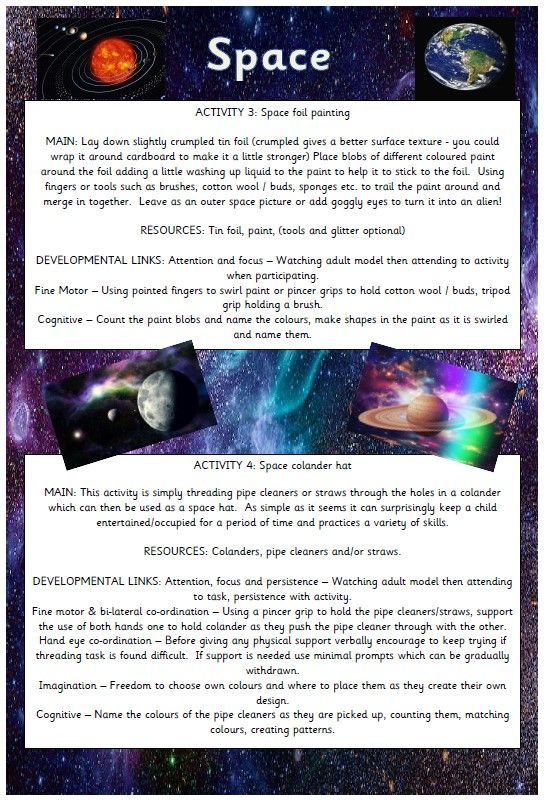 Space

ACTIVITY 3: Space foil painting

MAIN: Lay down slightly crumpled tin foil (crumpled gives a better surface texture - you could wrap it around cardboard to make it a little stronger) Place blobs of different coloured paint around the foil adding a little washing up liquid to the paint to help it to stick to the foil. Using fingers or tools such as brushes, cotton wool / buds, sponges etc. to trail the paint around and merge in together. Leave as an outer space picture or add goggly eyes to turn it into an alien!

RESOURCES: Tin foil, paint, (tools and glitter optional)

DEVELOPMENTAL LINKS: Attention and focus – Watching adult model then attending to activity when participating.
Fine Motor – Using pointed fingers to swirl paint or pincer grips to hold cotton wool / buds, tripod grip holding a brush.
Cognitive – Count the paint blobs and name the colours, make shapes in the paint as it is swirled and name them.

ACTIVITY 4: Space colander hat

MAIN: This activity is simply threading pipe cleaners or straws through the holes in a colander which can then be used as a space hat. As simple as it seems it can surprisingly keep a child entertained/occupied for a period of time and practices a variety of skills.

RESOURCES: Colanders, pipe cleaners and/or straws.

DEVELOPMENTAL LINKS: Attention, focus and persistence – Watching adult model then attending to task, persistence with activity.
Fine motor & bi-lateral co-ordination – Using a pincer grip to hold the pipe cleaners/straws, support the use of both hands one to hold colander as they push the pipe cleaner through with the other.
Hand eye co-ordination – Before giving any physical support verbally encourage to keep trying if threading task is found difficult. If support is needed use minimal prompts which can be gradually withdrawn.
Imagination – Freedom to choose own colours and where to place them as they create their own design.
Cognitive – Name the colours of the pipe cleaners as they are picked up, counting them, matching colours, creating patterns.